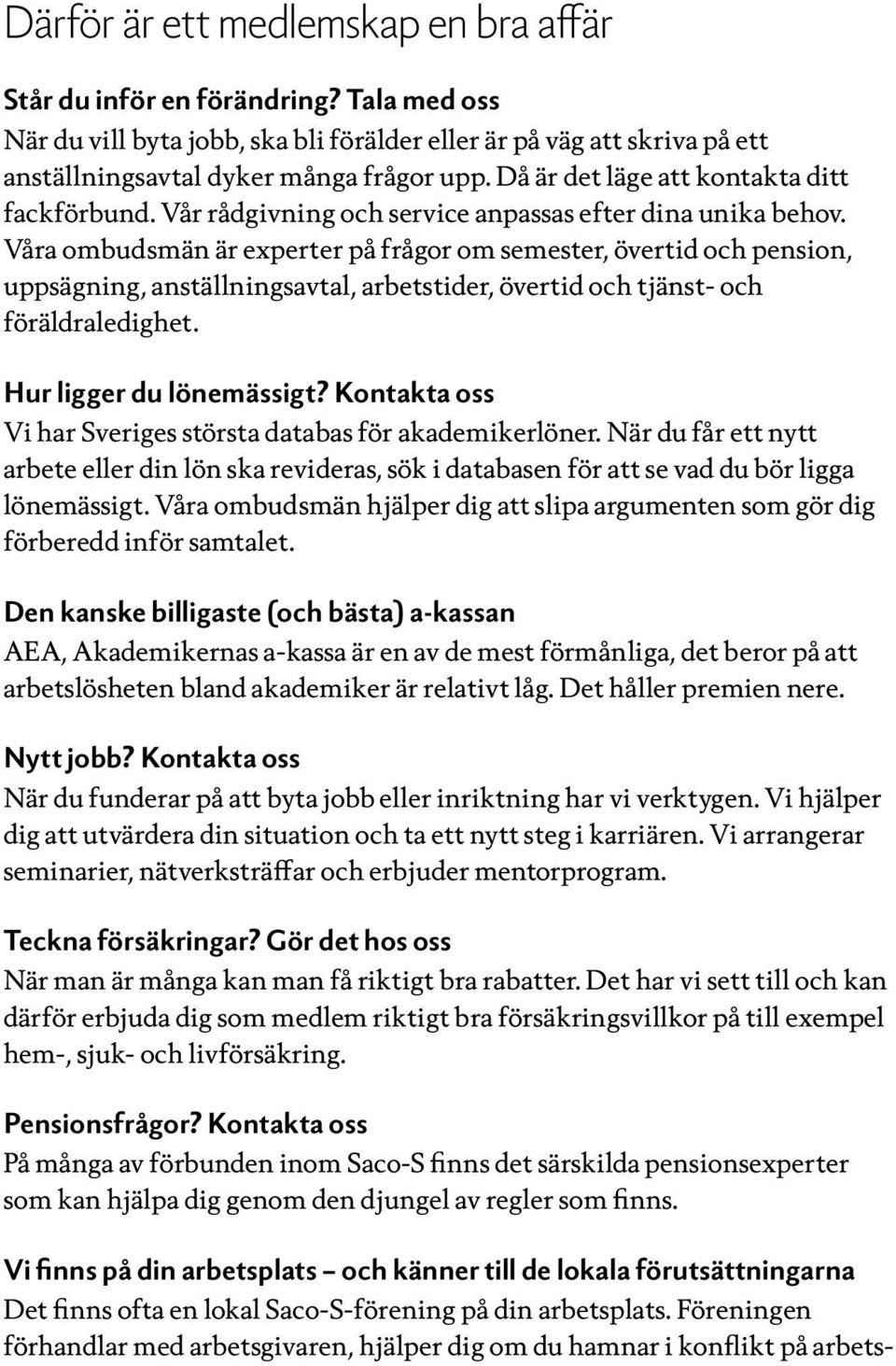 Därför är ett medlemskap en bra affär

Står du inför en förändring? Tala med oss
När du vill byta jobb, ska bli förälder eller är på väg att skriva på ett anställningsavtal dyker många frågor upp. Då är det läge att kontakta ditt fackförbund. Vår rådgivning och service anpassas efter dina unika behov. Våra ombudsmän är experter på frågor om semester, övertid och pension, uppsägning, anställningsavtal, arbetstider, övertid och tjänst- och föräldraledighet.

Hur ligger du lönemässigt? Kontakta oss
Vi har Sveriges största databas för akademikerlöner. När du får ett nytt arbete eller din lön ska revideras, sök i databasen för att se vad du bör ligga lönemässigt. Våra ombudsmän hjälper dig att slipa argumenten som gör dig förberedd inför samtalet.

Den kanske billigaste (och bästa) a-kassan
AEA, Akademikernas a-kassa är en av de mest förmånliga, det beror på att arbetslösheten bland akademiker är relativt låg. Det håller premien nere.

Nytt jobb? Kontakta oss
När du funderar på att byta jobb eller inriktning har vi verktygen. Vi hjälper dig att utvärdera din situation och ta ett nytt steg i karriären. Vi arrangerar seminarier, nätverksträffar och erbjuder mentorprogram.

Teckna försäkringar? Gör det hos oss
När man är många kan man få riktigt bra rabatter. Det har vi sett till och kan därför erbjuda dig som medlem riktigt bra försäkringsvillkor på till exempel hem-, sjuk- och livförsäkring.

Pensionsfrågor? Kontakta oss
På många av förbunden inom Saco-S finns det särskilda pensionsexperter som kan hjälpa dig genom den djungel av regler som finns.

Vi finns på din arbetsplats – och känner till de lokala förutsättningarna
Det finns ofta en lokal Saco-S-förening på din arbetsplats. Föreningen förhandlar med arbetsgivaren, hjälper dig om du hamnar i konflikt på arbets-